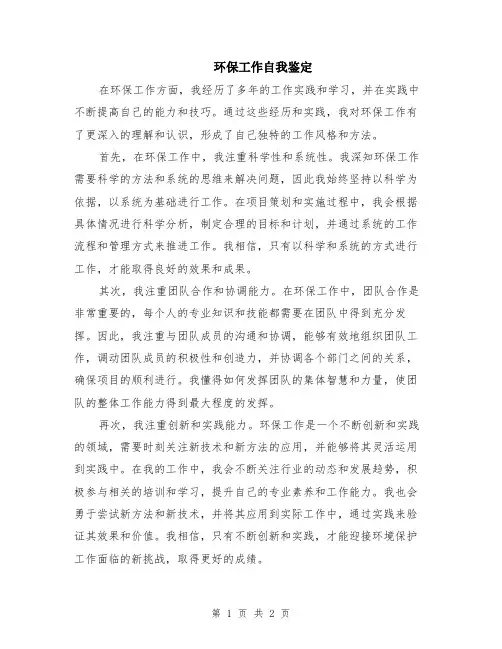 环保工作自我鉴定

在环保工作方面，我经历了多年的工作实践和学习，并在实践中不断提高自己的能力和技巧。通过这些经历和实践，我对环保工作有了更深入的理解和认识，形成了自己独特的工作风格和方法。

首先，在环保工作中，我注重科学性和系统性。我深知环保工作需要科学的方法和系统的思维来解决问题，因此我始终坚持以科学为依据，以系统为基础进行工作。在项目策划和实施过程中，我会根据具体情况进行科学分析，制定合理的目标和计划，并通过系统的工作流程和管理方式来推进工作。我相信，只有以科学和系统的方式进行工作，才能取得良好的效果和成果。

其次，我注重团队合作和协调能力。在环保工作中，团队合作是非常重要的，每个人的专业知识和技能都需要在团队中得到充分发挥。因此，我注重与团队成员的沟通和协调，能够有效地组织团队工作，调动团队成员的积极性和创造力，并协调各个部门之间的关系，确保项目的顺利进行。我懂得如何发挥团队的集体智慧和力量，使团队的整体工作能力得到最大程度的发挥。

再次，我注重创新和实践能力。环保工作是一个不断创新和实践的领域，需要时刻关注新技术和新方法的应用，并能够将其灵活运用到实践中。在我的工作中，我会不断关注行业的动态和发展趋势，积极参与相关的培训和学习，提升自己的专业素养和工作能力。我也会勇于尝试新方法和新技术，并将其应用到实际工作中，通过实践来验证其效果和价值。我相信，只有不断创新和实践，才能迎接环境保护工作面临的新挑战，取得更好的成绩。

第 1 页 共 2 页